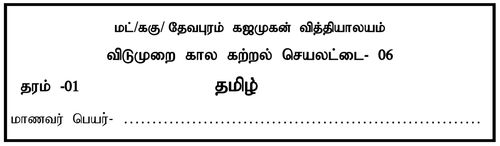 மட்/ககு/ தேவபுரம் கஜமுகன் வித்தியாலயம்

விடுமுறை கால கற்றல் செயலட்டை- 06

தரம் -01

தமிழ்

மாணவர் பெயர்- ..............................................................